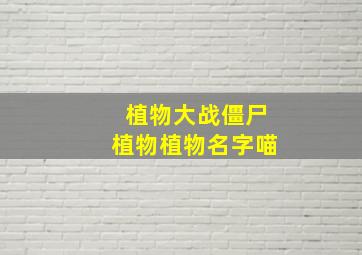 植物大战僵尸
植物植物名字喵